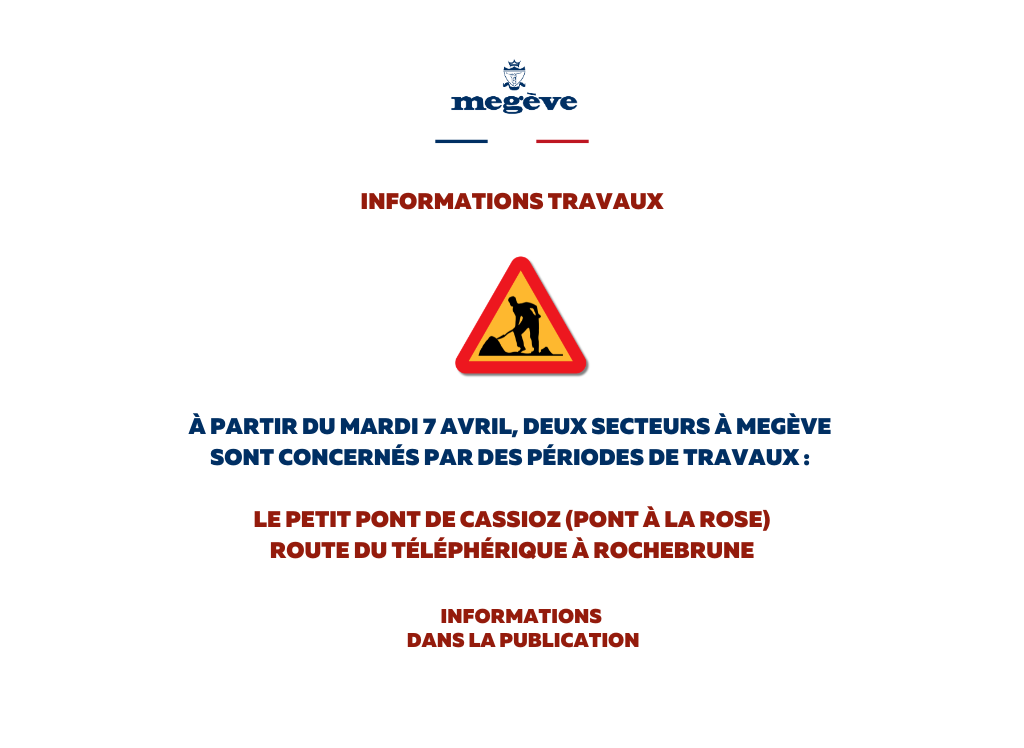 megève

INFORMATIONS TRAVAUX

À PARTIR DU MARDI 7 AVRIL, DEUX SECTEURS À MEGÈVE SONT CONCERNÉS PAR DES PÉRIODES DE TRAVAUX :

LE PETIT PONT DE CASSIOZ (PONT À LA ROSE)
ROUTE DU TÉLÉPHÉRIQUE À ROCHEBRUNE

INFORMATIONS
DANS LA PUBLICATION